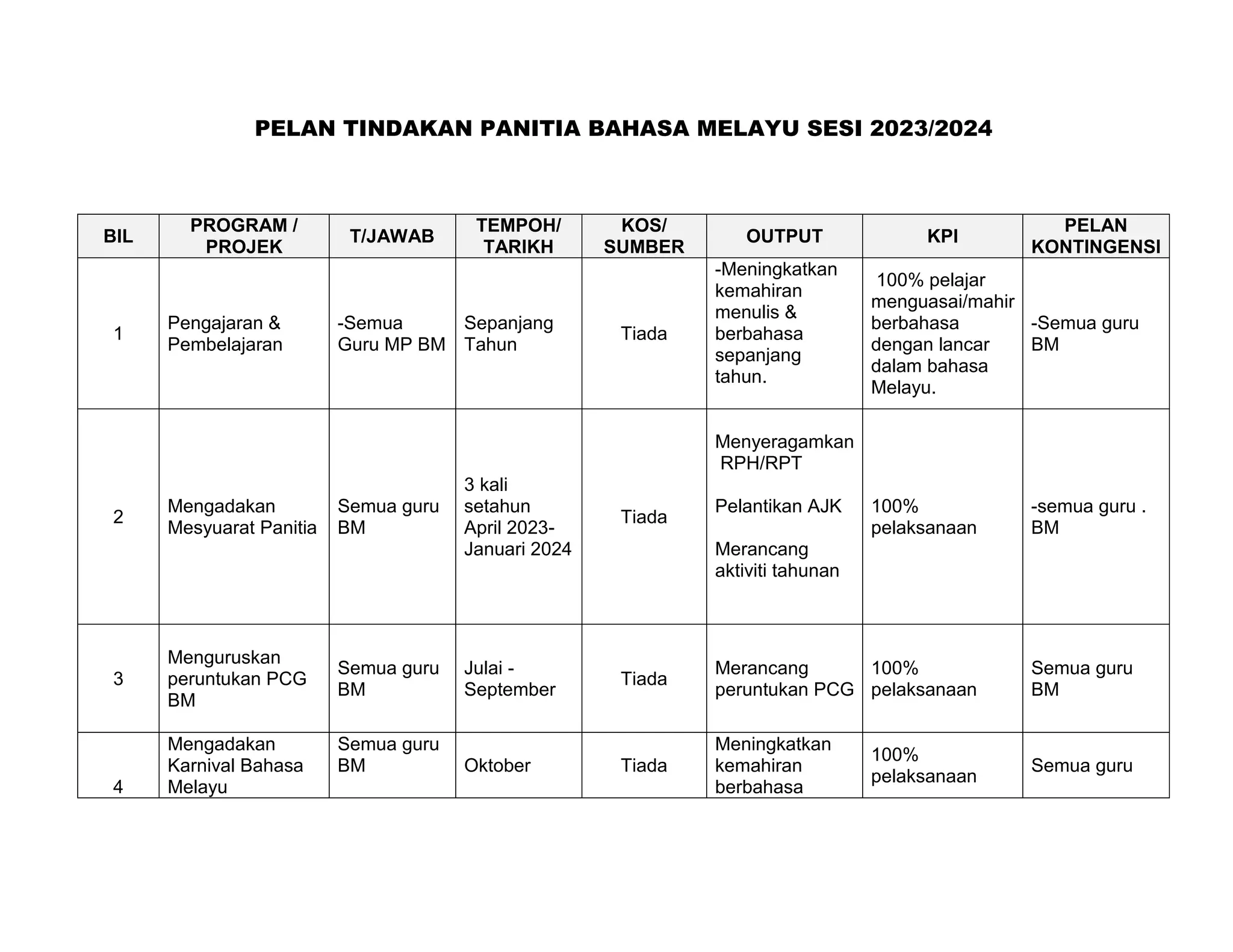 PELAN TINDAKAN PANITIA BAHASA MELAYU SESI 2023/2024

| BIL | PROGRAM / PROJEK | T/JAWAB | TEMPOH/ TARIKH | KOS/ SUMBER | OUTPUT | KPI | PELAN KONTINGENSI |
|---|---|---|---|---|---|---|---|
| 1 | Pengajaran & Pembelajaran | -Semua Guru MP BM | Sepanjang Tahun | Tiada | -Meningkatkan kemahiran menulis & berbahasa sepanjang tahun. | 100% pelajar menguasai/mahir berbahasa dengan lancar dalam bahasa Melayu. | -Semua guru BM |
| 2 | Mengadakan Mesyuarat Panitia | Semua guru BM | 3 kali setahun April 2023- Januari 2024 | Tiada | Menyeragamkan RPH/RPT Pelantikan AJK Merancang aktiviti tahunan | 100% pelaksanaan | -semua guru . BM |
| 3 | Menguruskan peruntukan PCG BM | Semua guru BM | Julai - September | Tiada | Merancang peruntukan PCG | 100% pelaksanaan | Semua guru BM |
| 4 | Mengadakan Karnival Bahasa Melayu | Semua guru BM | Oktober | Tiada | Meningkatkan kemahiran berbahasa | 100% pelaksanaan | Semua guru |